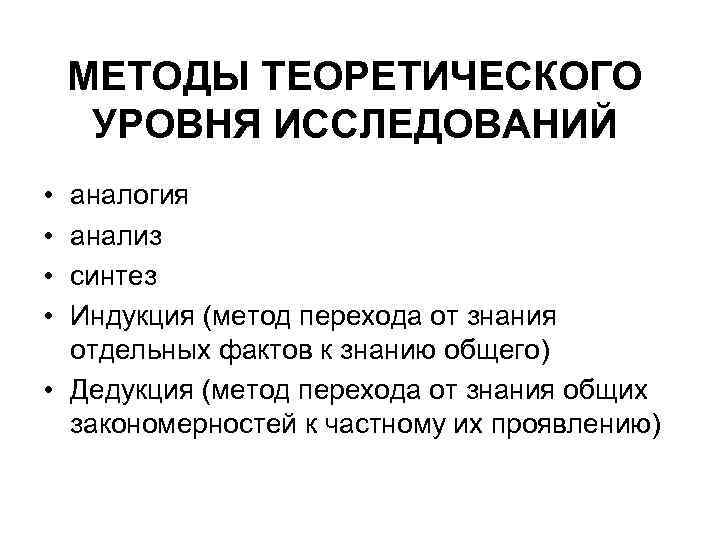 МЕТОДЫ ТЕОРЕТИЧЕСКОГО УРОВНЯ ИССЛЕДОВАНИЙ

• аналогия
• анализ
• синтез
• Индукция (метод перехода от знания отдельных фактов к знанию общего)
• Дедукция (метод перехода от знания общих закономерностей к частному их проявлению)